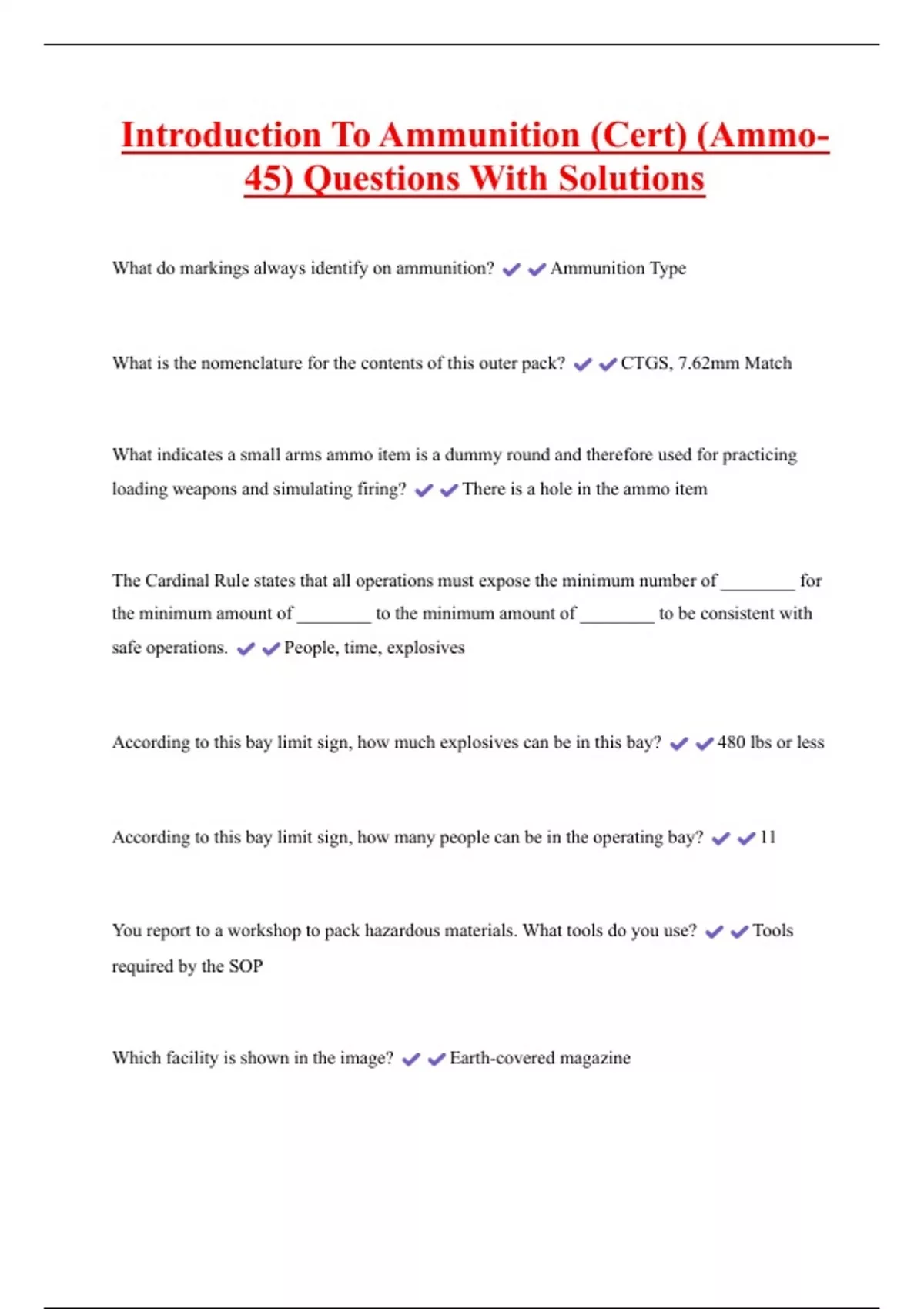 Introduction To Ammunition (Cert) (Ammo-45) Questions With Solutions

What do markings always identify on ammunition? ✔✔Ammunition Type

What is the nomenclature for the contents of this outer pack? ✔✔CTGS, 7.62mm Match

What indicates a small arms ammo item is a dummy round and therefore used for practicing loading weapons and simulating firing? ✔✔There is a hole in the ammo item

The Cardinal Rule states that all operations must expose the minimum number of ________ for the minimum amount of ________ to the minimum amount of ________ to be consistent with safe operations. ✔✔People, time, explosives

According to this bay limit sign, how much explosives can be in this bay? ✔✔480 lbs or less

According to this bay limit sign, how many people can be in the operating bay? ✔✔11

You report to a workshop to pack hazardous materials. What tools do you use? ✔✔Tools required by the SOP

Which facility is shown in the image? ✔✔Earth-covered magazine